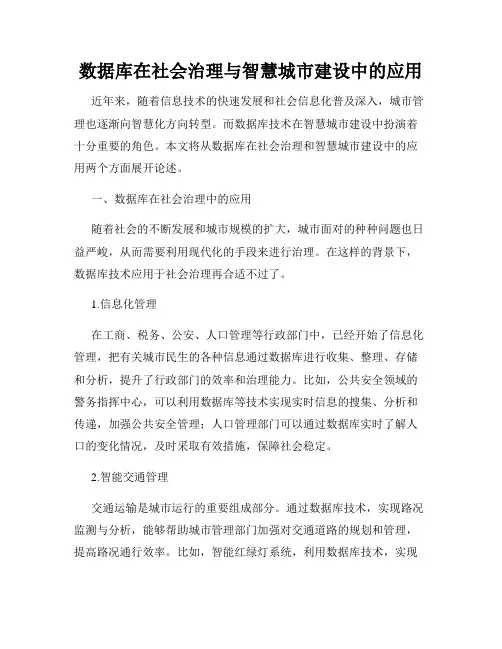 数据库在社会治理与智慧城市建设中的应用

近年来，随着信息技术的快速发展和社会信息化普及深入，城市管理也逐渐向智慧化方向转型。而数据库技术在智慧城市建设中扮演着十分重要的角色。本文将从数据库在社会治理和智慧城市建设中的应用两个方面展开论述。

一、数据库在社会治理中的应用

随着社会的不断发展和城市规模的扩大，城市面对的种种问题也日益严峻，从而需要利用现代化的手段来进行治理。在这样的背景下，数据库技术应用于社会治理再合适不过了。

1.信息化管理

在工商、税务、公安、人口管理等行政部门中，已经开始了信息化管理，把有关城市民生的各种信息通过数据库进行收集、整理、存储和分析，提升了行政部门的效率和治理能力。比如，公共安全领域的警务指挥中心，可以利用数据库等技术实现实时信息的搜集、分析和传递，加强公共安全管理；人口管理部门可以通过数据库实时了解人口的变化情况，及时采取有效措施，保障社会稳定。

2.智能交通管理

交通运输是城市运行的重要组成部分。通过数据库技术，实现路况监测与分析，能够帮助城市管理部门加强对交通道路的规划和管理，提高路况通行效率。比如，智能红绿灯系统，利用数据库技术，实现